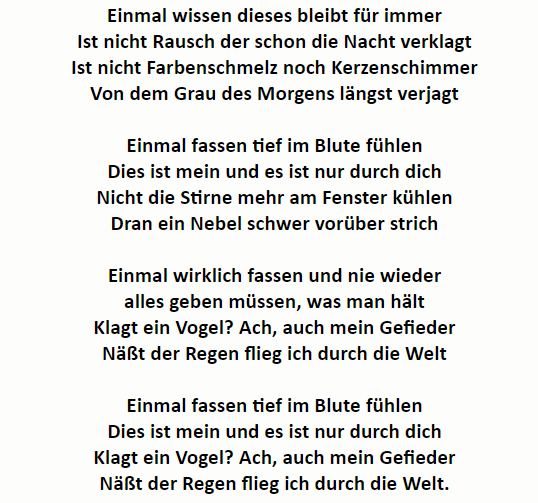 Einmal wissen dieses bleibt für immer
Ist nicht Rausch der schon die Nacht verklagt
Ist nicht Farbenschmelz noch Kerzenschimmer
Von dem Grau des Morgens längst verjagt

Einmal fassen tief im Blute fühlen
Dies ist mein und es ist nur durch dich
Nicht die Stirne mehr am Fenster kühlen
Dran ein Nebel schwer vorüber strich

Einmal wirklich fassen und nie wieder
alles geben müssen, was man hält
Klagt ein Vogel? Ach, auch mein Gefieder
Näßt der Regen flieg ich durch die Welt

Einmal fassen tief im Blute fühlen
Dies ist mein und es ist nur durch dich
Klagt ein Vogel? Ach, auch mein Gefieder
Näßt der Regen flieg ich durch die Welt.